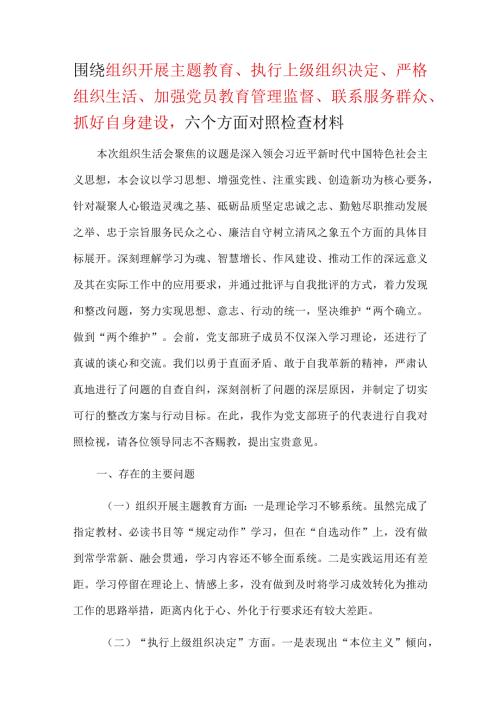 围绕组织开展主题教育、执行上级组织决定、严格组织生活、加强党员教育管理监督、联系服务群众、抓好自身建设，六个方面对照检查材料

本次组织生活会聚焦的议题是深入领会习近平新时代中国特色社会主义思想，本会议以学习思想、增强党性、注重实践、创造新功为核心要务，针对凝聚人心锻造灵魂之基、砥砺品质坚定忠诚之志、勤勉尽职推动发展之举、忠于宗旨服务民众之心、廉洁自守树立清风之象五个方面的具体目标展开。深刻理解学习为魂、智慧增长、作风建设、推动工作的深远意义及其在实际工作中的应用要求，并通过批评与自我批评的方式，着力发现和整改问题，努力实现思想、意志、行动的统一，坚决维护“两个确立。做到“两个维护”。会前，党支部班子成员不仅深入学习理论，还进行了真诚的谈心和交流。我们以勇于直面矛盾、敢于自我革新的精神，严肃认真地进行了问题的自查自纠，深刻剖析了问题的深层原因，并制定了切实可行的整改方案与行动目标。在此，我作为党支部班子的代表进行自我对照检视，请各位领导同志不吝赐教，提出宝贵意见。

一、存在的主要问题

（一）组织开展主题教育方面：一是理论学习不够系统。虽然完成了指定教材、必读书目等“规定动作”学习，但在“自选动作”上，没有做到常学常新、融会贯通，学习内容还不够全面系统。二是实践运用还有差距。学习停留在理论上、情感上多，没有做到及时将学习成效转化为推动工作的思路举措，距离内化于心、外化于行要求还有较大差距。

（二）“执行上级组织决定”方面。一是表现出“本位主义”倾向，